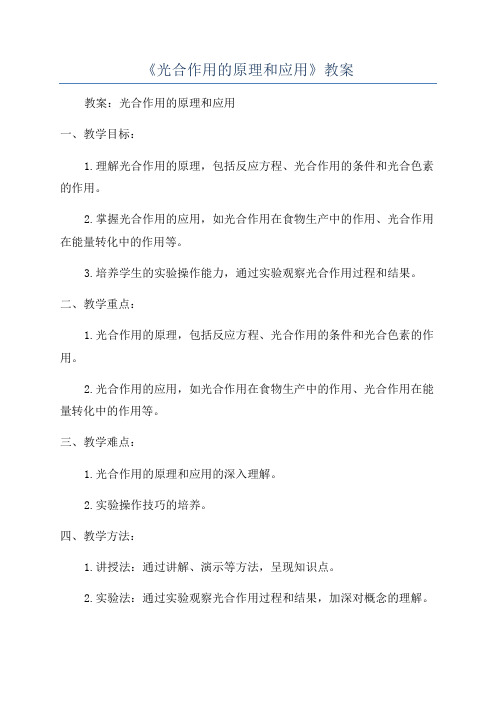 《光合作用的原理和应用》教案

教案：光合作用的原理和应用

一、教学目标：

1.理解光合作用的原理，包括反应方程、光合作用的条件和光合色素的作用。

2.掌握光合作用的应用，如光合作用在食物生产中的作用、光合作用在能量转化中的作用等。

3.培养学生的实验操作能力，通过实验观察光合作用过程和结果。

二、教学重点：

1.光合作用的原理，包括反应方程、光合作用的条件和光合色素的作用。

2.光合作用的应用，如光合作用在食物生产中的作用、光合作用在能量转化中的作用等。

三、教学难点：

1.光合作用的原理和应用的深入理解。

2.实验操作技巧的培养。

四、教学方法：

1.讲授法：通过讲解、演示等方法，呈现知识点。

2.实验法：通过实验观察光合作用过程和结果，加深对概念的理解。